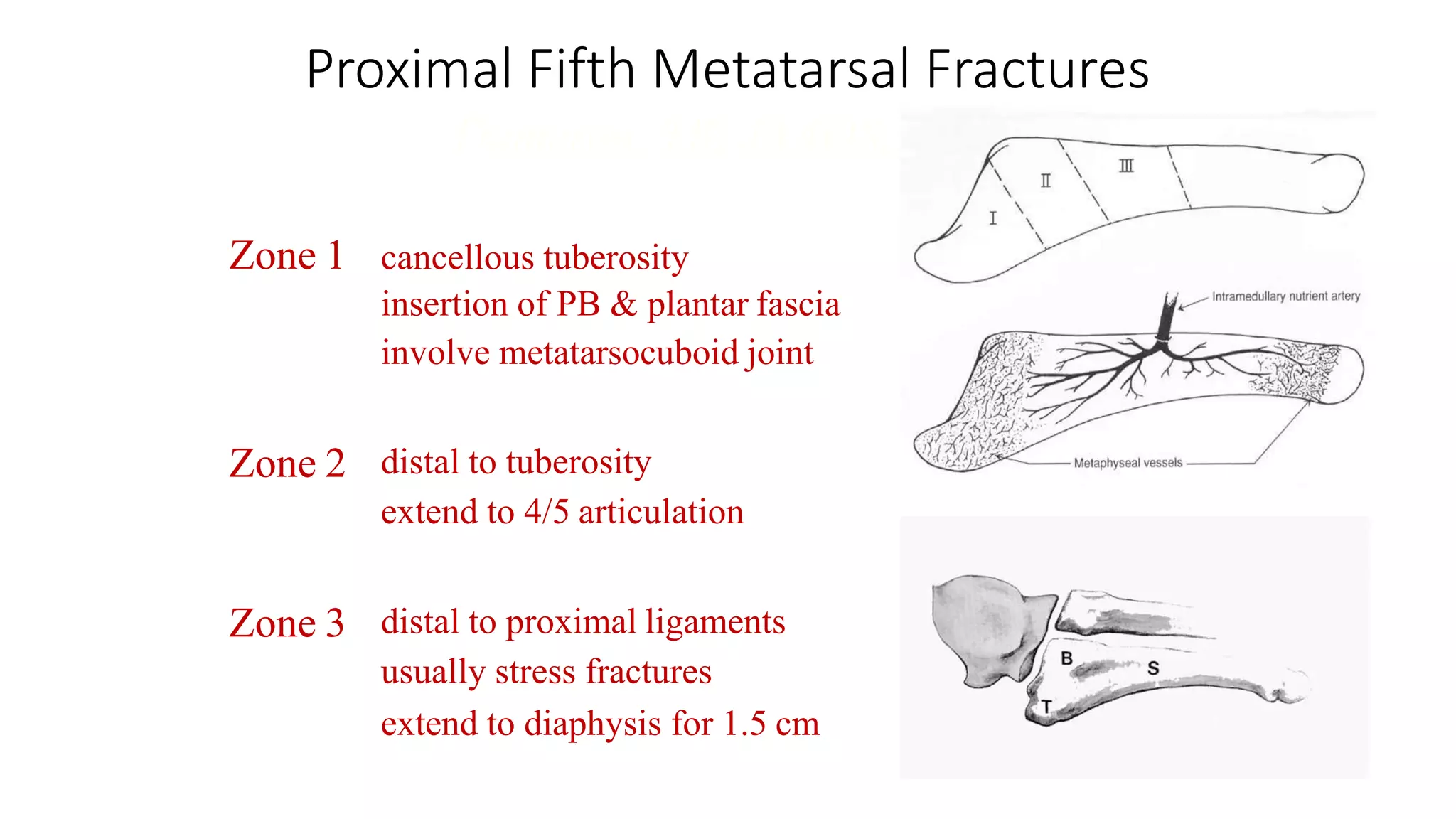 Proximal Fifth Metatarsal Fractures

Zone 1 cancellous tuberosity
insertion of PB & plantar fascia
involve metatarsocuboid joint

Zone 2 distal to tuberosity
extend to 4/5 articulation

Zone 3 distal to proximal ligaments
usually stress fractures
extend to diaphysis for 1.5 cm

I
II
III

Intramedullary nutrient artery

Metaphyseal vessels

B
S
T